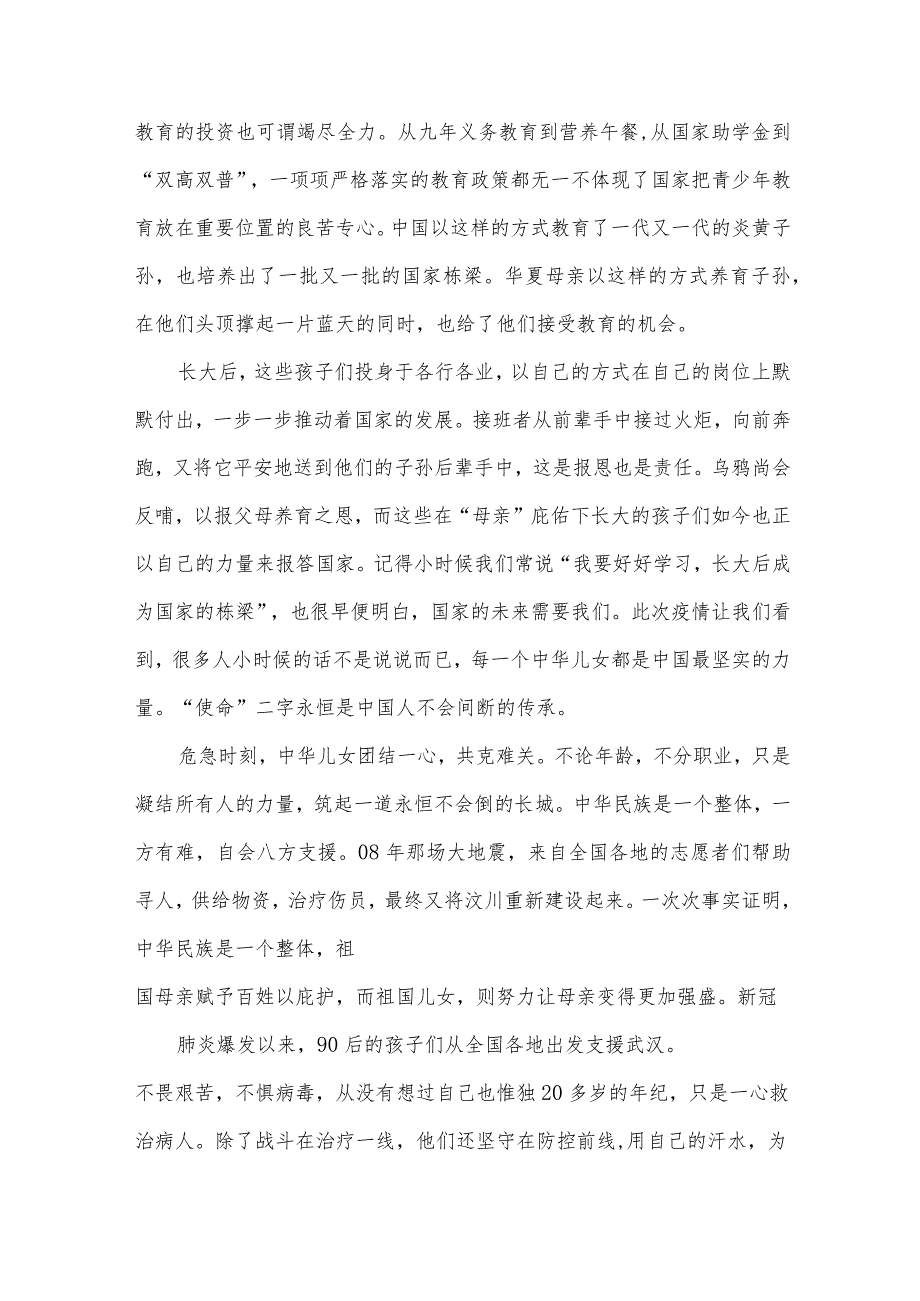 教育的投资也可谓竭尽全力。从九年义务教育到营养午餐,从国家助学金到“双高双普”，一项项严格落实的教育政策都无一不体现了国家把青少年教育放在重要位置的良苦专心。中国以这样的方式教育了一代又一代的炎黄子孙，也培养出了一批又一批的国家栋梁。华夏母亲以这样的方式养育子孙，在他们头顶撑起一片蓝天的同时，也给了他们接受教育的机会。

长大后，这些孩子们投身于各行各业，以自己的方式在自己的岗位上默默付出，一步一步推动着国家的发展。接班者从前辈手中接过火炬，向前奔跑，又将它平安地送到他们的子孙后辈手中，这是报恩也是责任。乌鸦尚会反哺，以报父母养育之恩，而这些在“母亲”庇佑下长大的孩子们如今也正以自己的力量来报答国家。记得小时候我们常说“我要好好学习，长大后成为国家的栋梁”，也很早便明白，国家的未来需要我们。此次疫情让我们看到，很多人小时候的话不是说说而已，每一个中华儿女都是中国最坚实的力量。“使命”二字永恒是中国人不会间断的传承。

危急时刻，中华儿女团结一心，共克难关。不论年龄，不分职业，只是凝结所有人的力量，筑起一道永恒不会倒的长城。中华民族是一个整体，一方有难，自会八方支援。08年那场大地震，来自全国各地的志愿者们帮助寻人，供给物资，治疗伤员，最终又将汶川重新建设起来。一次次事实证明，中华民族是一个整体，祖

国母亲赋予百姓以庇护，而祖国儿女，则努力让母亲变得更加强盛。新冠

肺炎爆发以来，90后的孩子们从全国各地出发支援武汉。

不畏艰苦，不惧病毒，从没有想过自己也惟独20多岁的年纪，只是一心救治病人。除了战斗在治疗一线，他们还坚守在防控前线,用自己的汗水，为